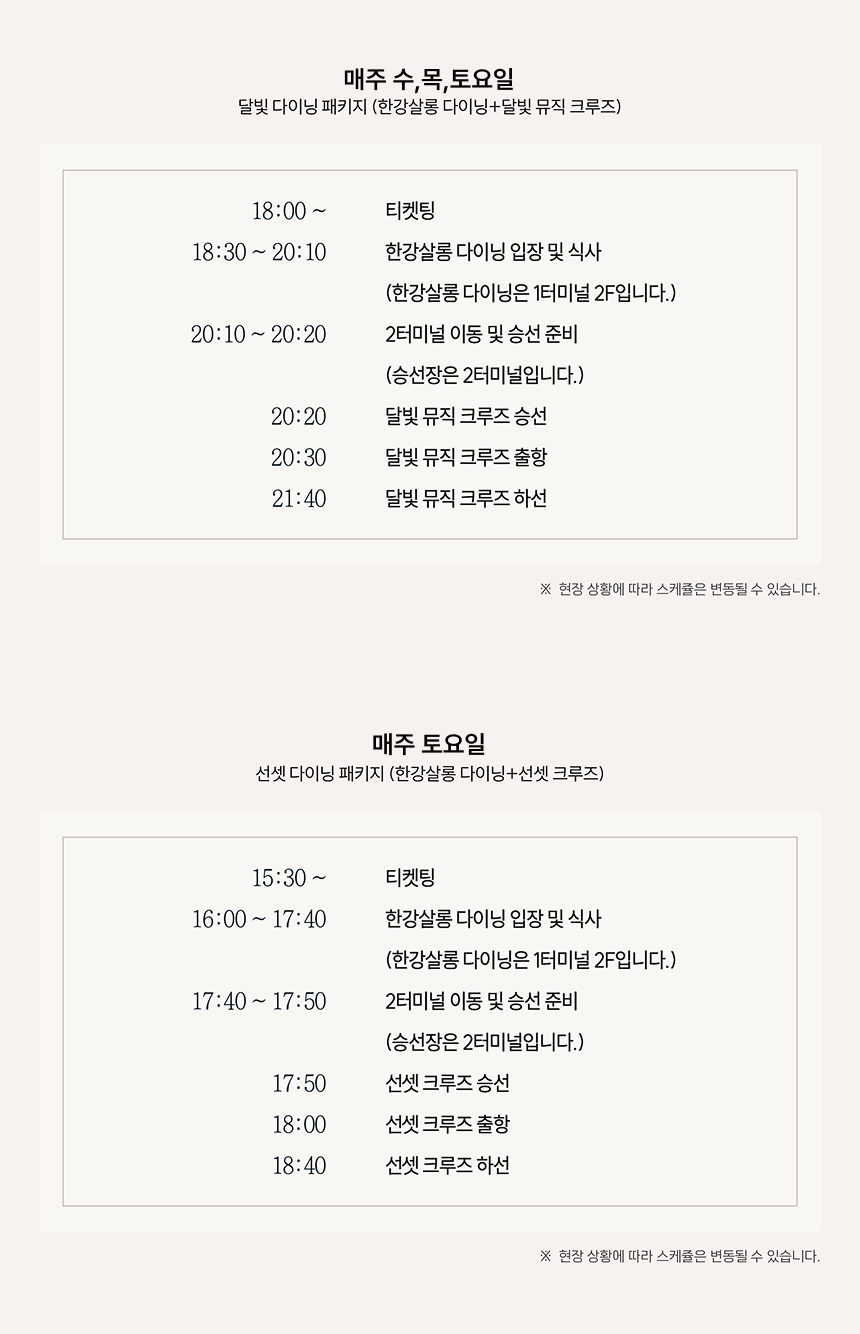 매주 수,목,토요일
달빛 다이닝 패키지 (한강살롱 다이닝+달빛 뮤직 크루즈)

18:00 ~ 티켓팅
18:30 ~ 20:10 한강살롱 다이닝 입장 및 식사
(한강살롱 다이닝은 1터미널 2F입니다.)
20:10 ~ 20:20 2터미널 이동 및 승선 준비
(승선장은 2터미널입니다.)
20:20 달빛 뮤직 크루즈 승선
20:30 달빛 뮤직 크루즈 출항
21:40 달빛 뮤직 크루즈 하선

※ 현장 상황에 따라 스케쥴은 변동될 수 있습니다.

매주 토요일
선셋 다이닝 패키지 (한강살롱 다이닝+선셋 크루즈)

15:30 ~ 티켓팅
16:00 ~ 17:40 한강살롱 다이닝 입장 및 식사
(한강살롱 다이닝은 1터미널 2F입니다.)
17:40 ~ 17:50 2터미널 이동 및 승선 준비
(승선장은 2터미널입니다.)
17:50 선셋 크루즈 승선
18:00 선셋 크루즈 출항
18:40 선셋 크루즈 하선

※ 현장 상황에 따라 스케쥴은 변동될 수 있습니다.